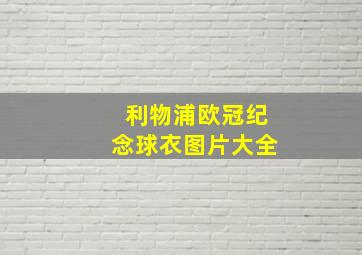 利物浦欧冠纪念球衣图片大全